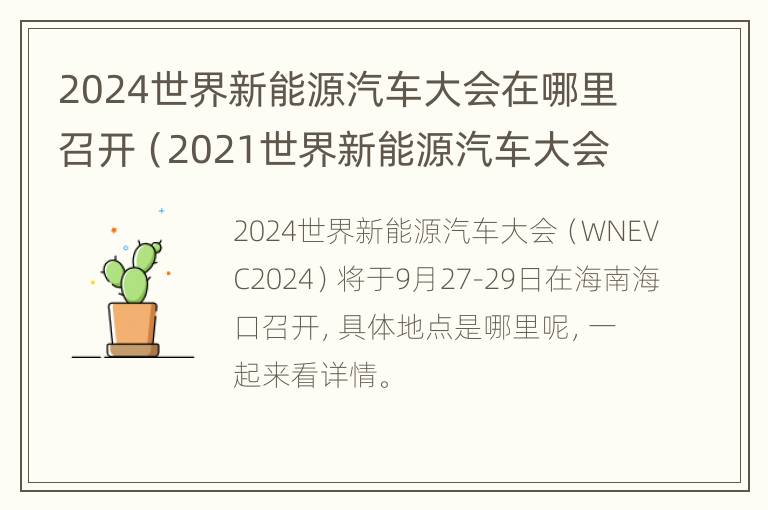 2024世界新能源汽车大会在哪里召开（2021世界新能源汽车大会

2024世界新能源汽车大会（WNEVC2024）将于9月27-29日在海南海口召开，具体地点是哪里呢，一起来看详情。